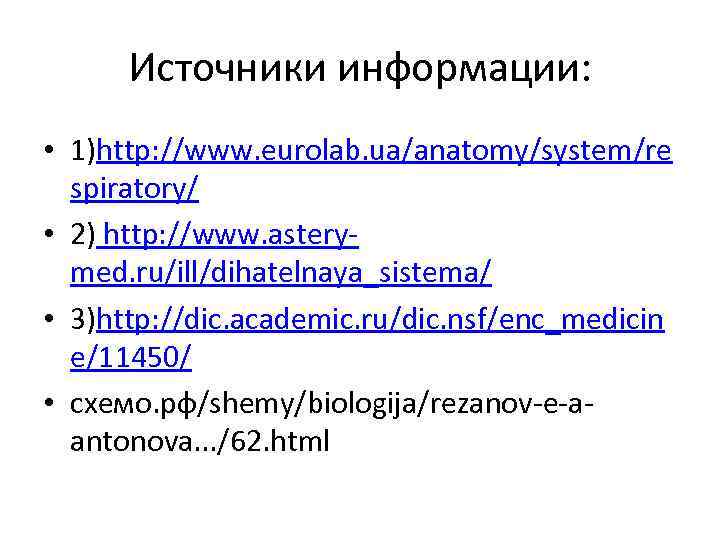 Источники информации:

• 1)http://www.eurolab.ua/anatomy/system/respiratory/
• 2) http://www.astery-med.ru/ill/dihatelnaya_sistema/
• 3)http://dic.academic.ru/dic.nsf/enc_medicine/11450/
• схемо.рф/shemy/biologija/rezanov-e-a-antonova.../62.html